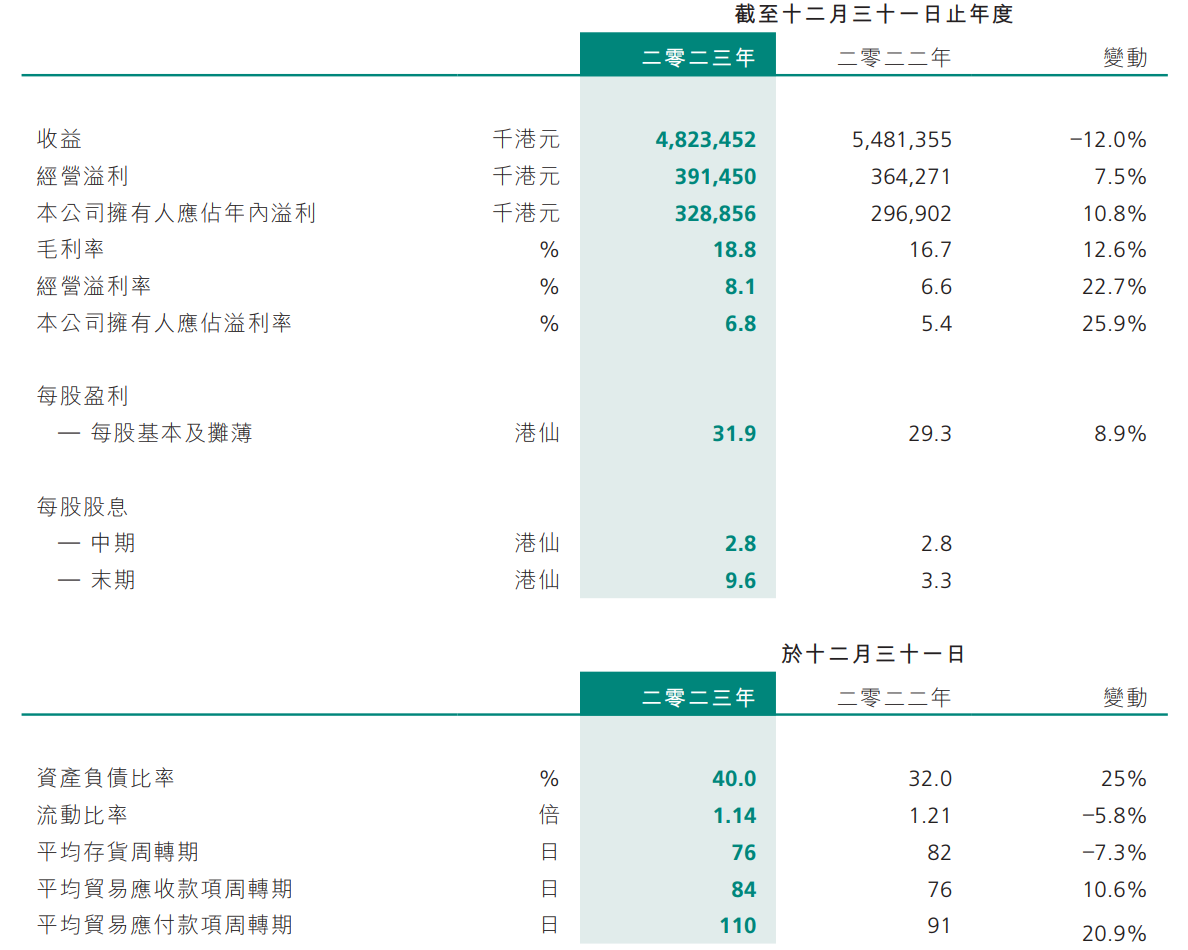 截至十二月三十一日止年度

| | | 二零二三年 | 二零二二年 | 變動 |
|---|---|---|---|---|
| 收益 | 千港元 | 4,823,452 | 5,481,355 | −12.0% |
| 經營溢利 | 千港元 | 391,450 | 364,271 | 7.5% |
| 本公司擁有人應佔年內溢利 | 千港元 | 328,856 | 296,902 | 10.8% |
| 毛利率 | % | 18.8 | 16.7 | 12.6% |
| 經營溢利率 | % | 8.1 | 6.6 | 22.7% |
| 本公司擁有人應佔溢利率 | % | 6.8 | 5.4 | 25.9% |
| 每股盈利 | | | | |
| — 每股基本及攤薄 | 港仙 | 31.9 | 29.3 | 8.9% |
| 每股股息 | | | | |
| — 中期 | 港仙 | 2.8 | 2.8 | |
| — 末期 | 港仙 | 9.6 | 3.3 | |

於十二月三十一日

| | | 二零二三年 | 二零二二年 | 變動 |
|---|---|---|---|---|
| 資產負債比率 | % | 40.0 | 32.0 | 25% |
| 流動比率 | 倍 | 1.14 | 1.21 | −5.8% |
| 平均存貨周轉期 | 日 | 76 | 82 | −7.3% |
| 平均貿易應收款項周轉期 | 日 | 84 | 76 | 10.6% |
| 平均貿易應付款項周轉期 | 日 | 110 | 91 | 20.9% |